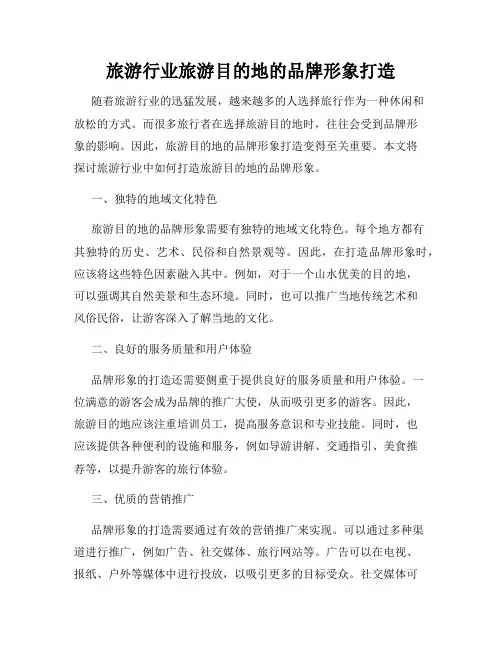 旅游行业旅游目的地的品牌形象打造

随着旅游行业的迅猛发展，越来越多的人选择旅行作为一种休闲和放松的方式。而很多旅行者在选择旅游目的地时，往往会受到品牌形象的影响。因此，旅游目的地的品牌形象打造变得至关重要。本文将探讨旅游行业中如何打造旅游目的地的品牌形象。

一、独特的地域文化特色

旅游目的地的品牌形象需要有独特的地域文化特色。每个地方都有其独特的历史、艺术、民俗和自然景观等。因此，在打造品牌形象时，应该将这些特色因素融入其中。例如，对于一个山水优美的目的地，可以强调其自然美景和生态环境。同时，也可以推广当地传统艺术和风俗民俗，让游客深入了解当地的文化。

二、良好的服务质量和用户体验

品牌形象的打造还需要侧重于提供良好的服务质量和用户体验。一位满意的游客会成为品牌的推广大使，从而吸引更多的游客。因此，旅游目的地应该注重培训员工，提高服务意识和专业技能。同时，也应该提供各种便利的设施和服务，例如导游讲解、交通指引、美食推荐等，以提升游客的旅行体验。

三、优质的营销推广

品牌形象的打造需要通过有效的营销推广来实现。可以通过多种渠道进行推广，例如广告、社交媒体、旅行网站等。广告可以在电视、报纸、户外等媒体中进行投放，以吸引更多的目标受众。社交媒体可